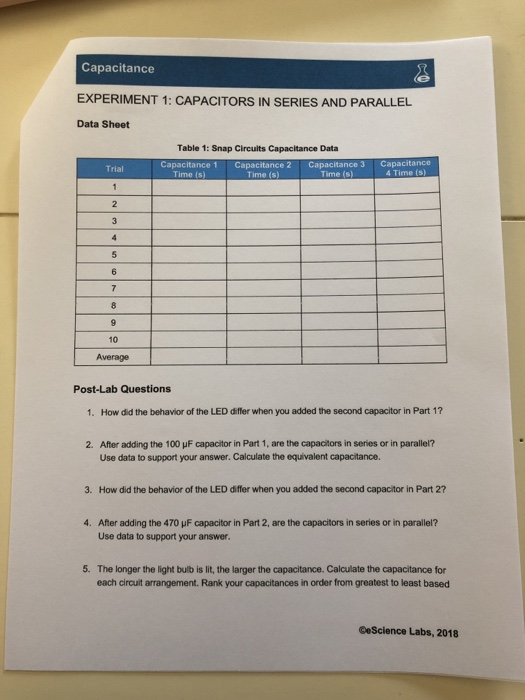 Capacitance

EXPERIMENT 1: CAPACITORS IN SERIES AND PARALLEL

Data Sheet

Table 1: Snap Circuits Capacitance Data

| Trial | Capacitance 1 Time (s) | Capacitance 2 Time (s) | Capacitance 3 Time (s) | Capacitance 4 Time (s) |
|---|---|---|---|---|
| 1 | | | | |
| 2 | | | | |
| 3 | | | | |
| 4 | | | | |
| 5 | | | | |
| 6 | | | | |
| 7 | | | | |
| 8 | | | | |
| 9 | | | | |
| 10 | | | | |
| Average | | | | |

Post-Lab Questions

1. How did the behavior of the LED differ when you added the second capacitor in Part 1?

2. After adding the 100 μF capacitor in Part 1, are the capacitors in series or in parallel? Use data to support your answer. Calculate the equivalent capacitance.

3. How did the behavior of the LED differ when you added the second capacitor in Part 2?

4. After adding the 470 μF capacitor in Part 2, are the capacitors in series or in parallel? Use data to support your answer.

5. The longer the light bulb is lit, the larger the capacitance. Calculate the capacitance for each circuit arrangement. Rank your capacitances in order from greatest to least based

©eScience Labs, 2018